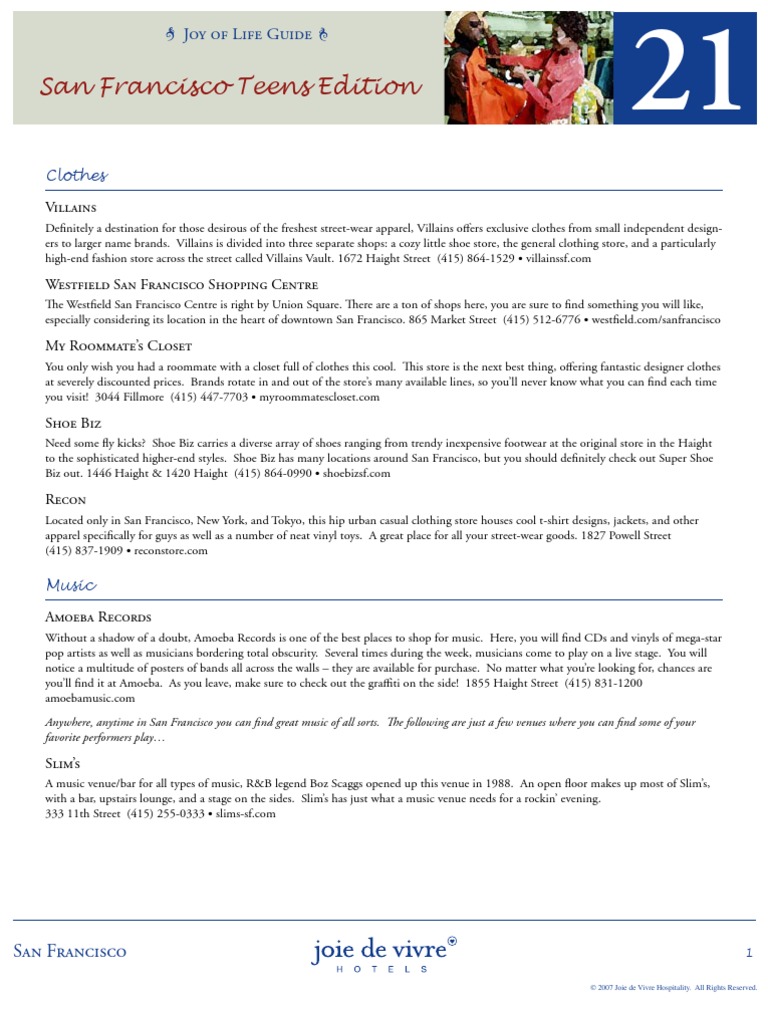 Joy of Life Guide

San Francisco Teens Edition

21

Clothes

Villains

Definitely a destination for those desirous of the freshest street-wear apparel, Villains offers exclusive clothes from small independent designers to larger name brands. Villains is divided into three separate shops: a cozy little shoe store, the general clothing store, and a particularly high-end fashion store across the street called Villains Vault. 1672 Haight Street (415) 864-1529 • villainssf.com

Westfield San Francisco Shopping Centre

The Westfield San Francisco Centre is right by Union Square. There are a ton of shops here, you are sure to find something you will like, especially considering its location in the heart of downtown San Francisco. 865 Market Street (415) 512-6776 • westfield.com/sanfrancisco

My Roommate's Closet

You only wish you had a roommate with a closet full of clothes this cool. This store is the next best thing, offering fantastic designer clothes at severely discounted prices. Brands rotate in and out of the store's many available lines, so you'll never know what you can find each time you visit! 3044 Fillmore (415) 447-7703 • myroommatescloset.com

Shoe Biz

Need some fly kicks? Shoe Biz carries a diverse array of shoes ranging from trendy inexpensive footwear at the original store in the Haight to the sophisticated higher-end styles. Shoe Biz has many locations around San Francisco, but you should definitely check out Super Shoe Biz out. 1446 Haight & 1420 Haight (415) 864-0990 • shoebizsf.com

Recon

Located only in San Francisco, New York, and Tokyo, this hip urban casual clothing store houses cool t-shirt designs, jackets, and other apparel specifically for guys as well as a number of neat vinyl toys. A great place for all your street-wear goods. 1827 Powell Street (415) 837-1909 • reconstore.com

Music

Amoeba Records

Without a shadow of a doubt, Amoeba Records is one of the best places to shop for music. Here, you will find CDs and vinyls of mega-star pop artists as well as musicians bordering total obscurity. Several times during the week, musicians come to play on a live stage. You will notice a multitude of posters of bands all across the walls – they are available for purchase. No matter what you're looking for, chances are you'll find it at Amoeba. As you leave, make sure to check out the graffiti on the side! 1855 Haight Street (415) 831-1200 amoebamusic.com

Anywhere, anytime in San Francisco you can find great music of all sorts. The following are just a few venues where you can find some of your favorite performers play…

Slim's

A music venue/bar for all types of music, R&B legend Boz Scaggs opened up this venue in 1988. An open floor makes up most of Slim's, with a bar, upstairs lounge, and a stage on the sides. Slim's has just what a music venue needs for a rockin' evening. 333 11th Street (415) 255-0333 • slims-sf.com

San Francisco

joie de vivre HOTELS

1

© 2007 Joie de Vivre Hospitality. All Rights Reserved.